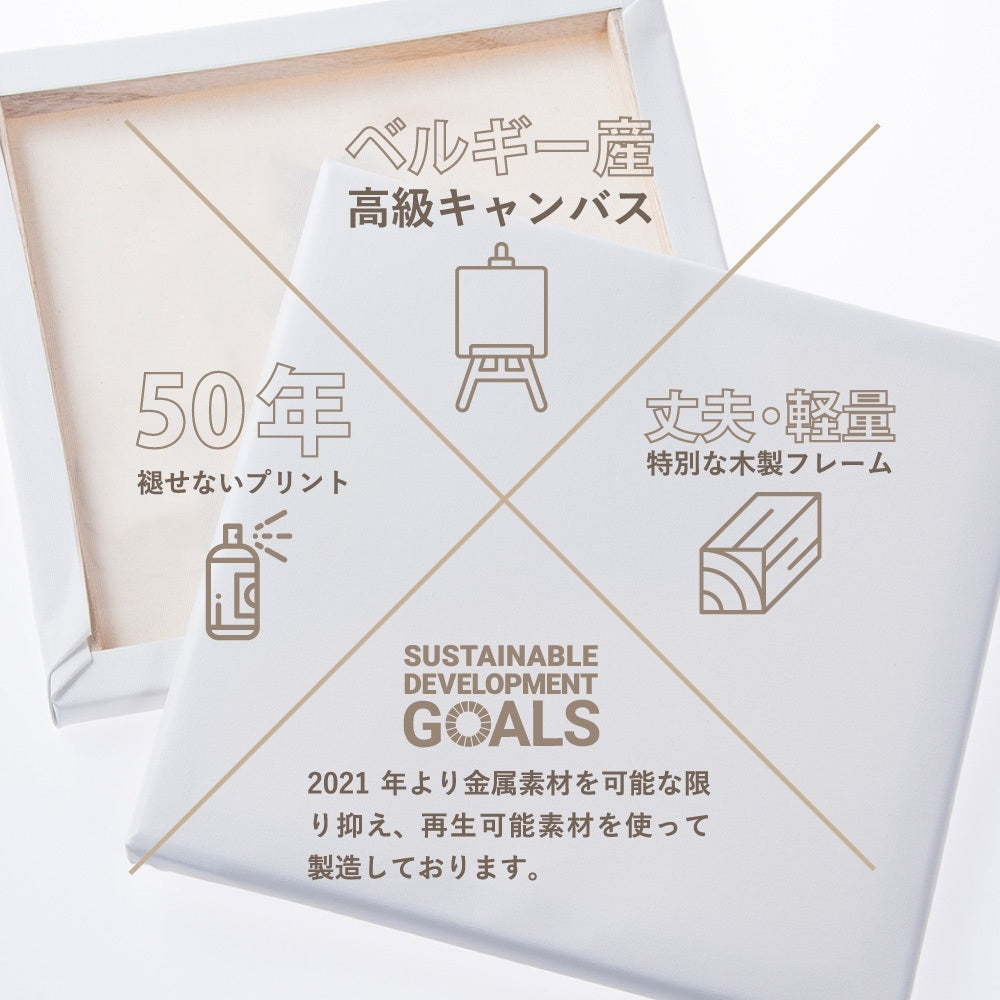 ベルギー産
高級キャンバス

50年
褪せないプリント

丈夫・軽量
特別な木製フレーム

SUSTAINABLE
DEVELOPMENT
GOALS

2021 年より金属素材を可能な限り抑え、再生可能素材を使って製造しております。